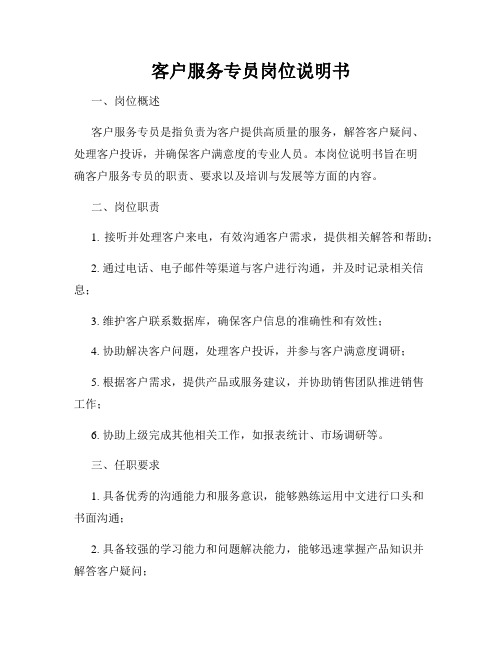 客户服务专员岗位说明书

一、岗位概述

客户服务专员是指负责为客户提供高质量的服务，解答客户疑问、处理客户投诉，并确保客户满意度的专业人员。本岗位说明书旨在明确客户服务专员的职责、要求以及培训与发展等方面的内容。

二、岗位职责

1. 接听并处理客户来电，有效沟通客户需求，提供相关解答和帮助；

2. 通过电话、电子邮件等渠道与客户进行沟通，并及时记录相关信息；

3. 维护客户联系数据库，确保客户信息的准确性和有效性；

4. 协助解决客户问题，处理客户投诉，并参与客户满意度调研；

5. 根据客户需求，提供产品或服务建议，并协助销售团队推进销售工作；

6. 协助上级完成其他相关工作，如报表统计、市场调研等。

三、任职要求

1. 具备优秀的沟通能力和服务意识，能够熟练运用中文进行口头和书面沟通；

2. 具备较强的学习能力和问题解决能力，能够迅速掌握产品知识并解答客户疑问；